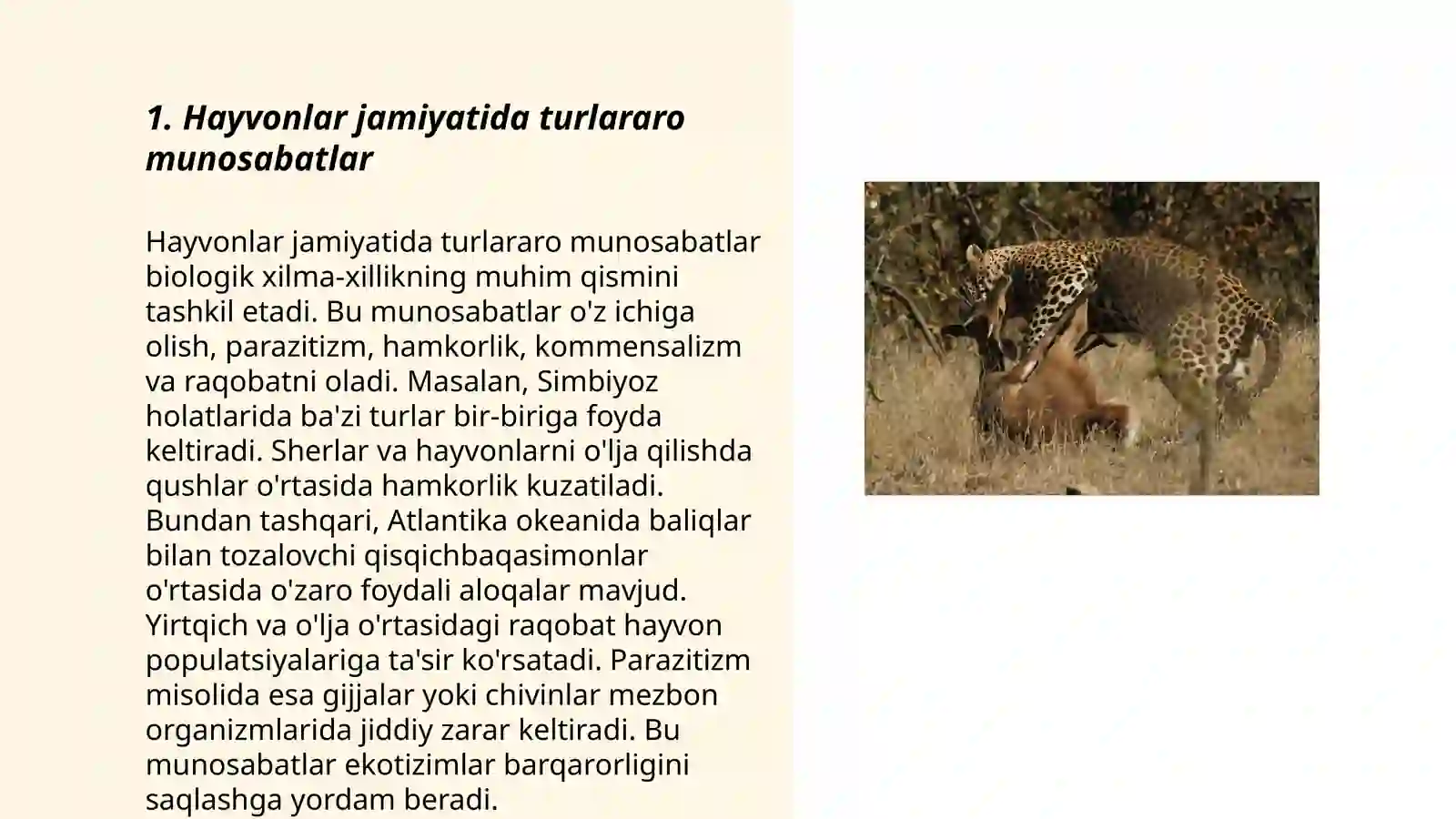 1. Hayvonlar jamiyatida turlararo munosabatlar

Hayvonlar jamiyatida turlararo munosabatlar biologik xilma-xillikning muhim qismini tashkil etadi. Bu munosabatlar o'z ichiga olish, parazitizm, hamkorlik, kommensalizm va raqobatni oladi. Masalan, Simbiyoz holatlarida ba'zi turlar bir-biriga foyda keltiradi. Sherlar va hayvonlarni o'lja qilishda qushlar o'rtasida hamkorlik kuzatiladi. Bundan tashqari, Atlantika okeanida baliqlar bilan tozalovchi qisqichbaqasimonlar o'rtasida o'zaro foydali aloqalar mavjud. Yirtqich va o'lja o'rtasidagi raqobat hayvon populatsiyalariga ta'sir ko'rsatadi. Parazitizm misolida esa gijjalar yoki chivinlar mezbon organizmlarida jiddiy zarar keltiradi. Bu munosabatlar ekotizimlar barqarorligini saqlashga yordam beradi.